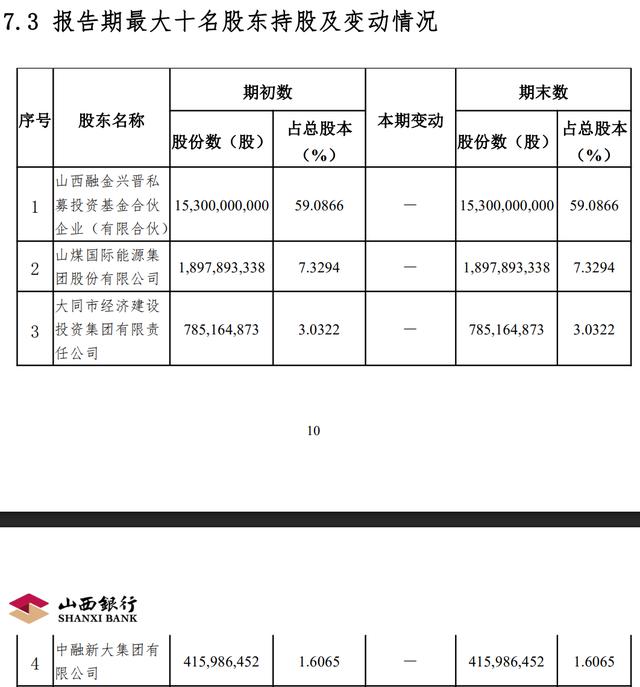 7.3 报告期最大十名股东持股及变动情况

| 序号 | 股东名称 | 期初数 股份数（股） | 期初数 占总股本（%） | 本期变动 | 期末数 股份数（股） | 期末数 占总股本（%） |
|---|---|---|---|---|---|---|
| 1 | 山西融金兴晋私募投资基金合伙企业（有限合伙） | 15,300,000,000 | 59.0866 | — | 15,300,000,000 | 59.0866 |
| 2 | 山煤国际能源集团股份有限公司 | 1,897,893,338 | 7.3294 | — | 1,897,893,338 | 7.3294 |
| 3 | 大同市经济建设投资集团有限责任公司 | 785,164,873 | 3.0322 | — | 785,164,873 | 3.0322 |

10

山西银行
SHANXI BANK

| 4 | 中融新大集团有限公司 | 415,986,452 | 1.6065 | — | 415,986,452 | 1.6065 |
|---|---|---|---|---|---|---|